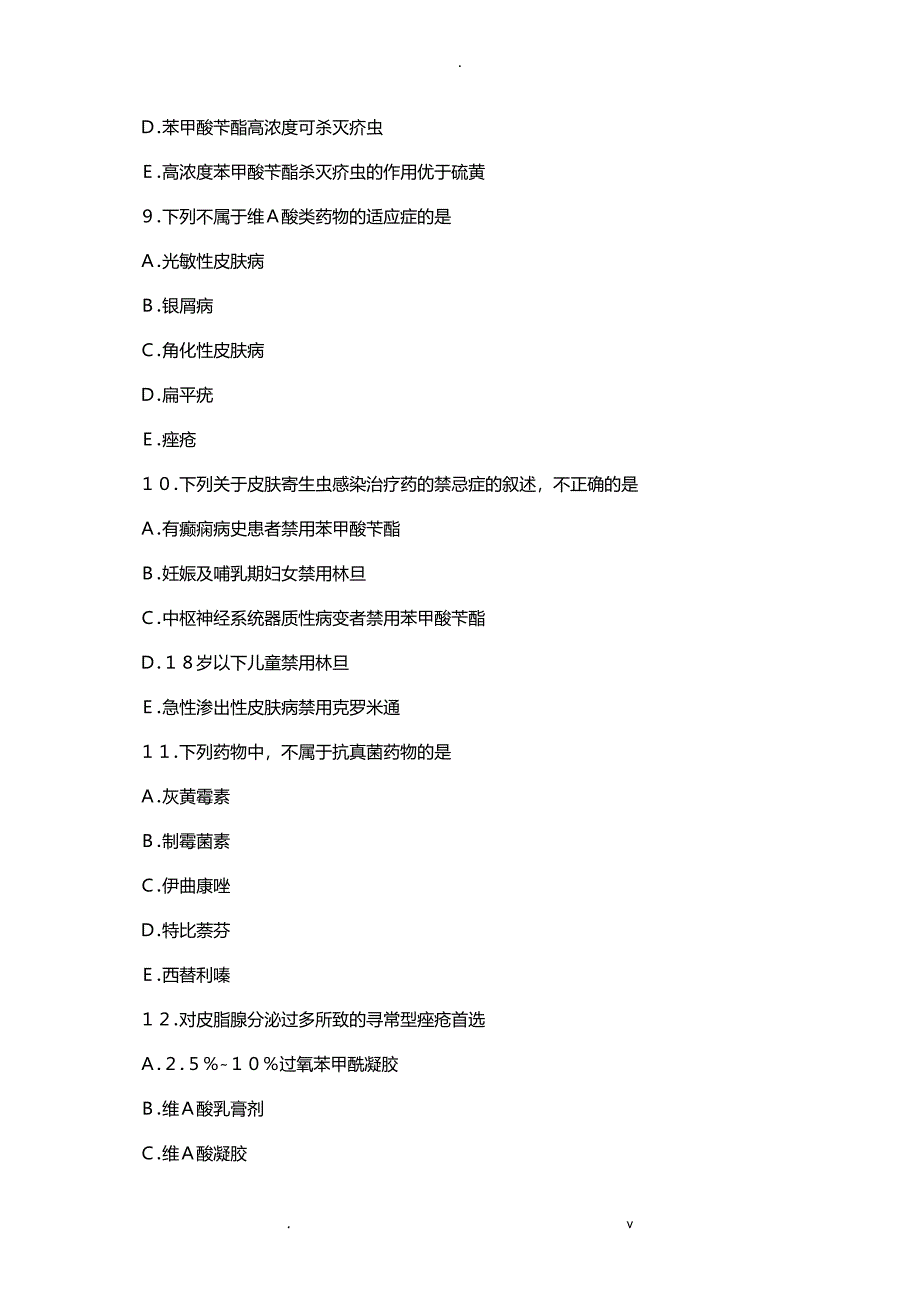 .

D.苯甲酸苄酯高浓度可杀灭疥虫

E.高浓度苯甲酸苄酯杀灭疥虫的作用优于硫黄

9.下列不属于维A酸类药物的适应症的是

A.光敏性皮肤病

B.银屑病

C.角化性皮肤病

D.扁平疣

E.痤疮

10.下列关于皮肤寄生虫感染治疗药的禁忌症的叙述，不正确的是

A.有癫痫病史患者禁用苯甲酸苄酯

B.妊娠及哺乳期妇女禁用林旦

C.中枢神经系统器质性病变者禁用苯甲酸苄酯

D.18岁以下儿童禁用林旦

E.急性渗出性皮肤病禁用克罗米通

11.下列药物中，不属于抗真菌药物的是

A.灰黄霉素

B.制霉菌素

C.伊曲康唑

D.特比萘芬

E.西替利嗪

12.对皮脂腺分泌过多所致的寻常型痤疮首选

A.2.5%~10%过氧苯甲酰凝胶

B.维A酸乳膏剂

C.维A酸凝胶

. v